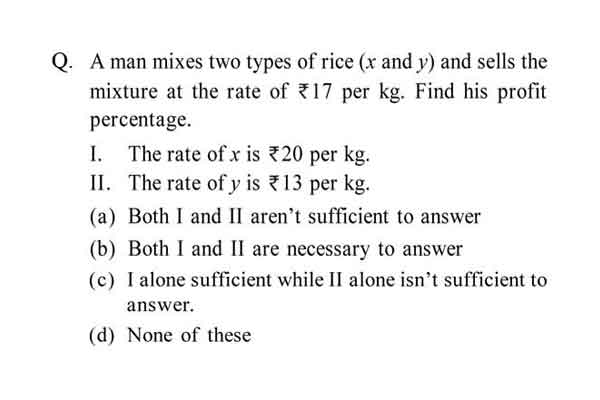 Q. A man mixes two types of rice ($x$ and $y$) and sells the mixture at the rate of ₹17 per kg. Find his profit percentage.

I. The rate of $x$ is ₹20 per kg.
II. The rate of $y$ is ₹13 per kg.

(a) Both I and II aren't sufficient to answer
(b) Both I and II are necessary to answer
(c) I alone sufficient while II alone isn't sufficient to answer.
(d) None of these